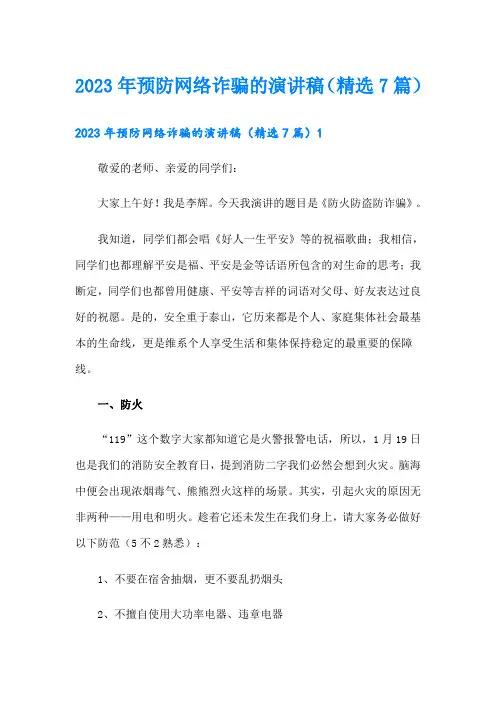 2023年预防网络诈骗的演讲稿(精选7篇)

2023年预防网络诈骗的演讲稿(精选7篇)1

敬爱的老师、亲爱的同学们:

大家上午好!我是李辉。今天我演讲的题目是《防火防盗防诈骗》。

我知道,同学们都会唱《好人一生平安》等的祝福歌曲;我相信,同学们也都理解平安是福、平安是金等话语所包含的对生命的思考;我断定,同学们也都曾用健康、平安等吉祥的词语对父母、好友表达过良好的祝愿。是的,安全重于泰山,它历来都是个人、家庭集体社会最基本的生命线,更是维系个人享受生活和集体保持稳定的最重要的保障线。

一、防火

“119”这个数字大家都知道它是火警报警电话,所以,1月19日也是我们的消防安全教育日,提到消防二字我们必然会想到火灾。脑海中便会出现浓烟毒气、熊熊烈火这样的场景。其实,引起火灾的原因无非两种——用电和明火。趁着它还未发生在我们身上,请大家务必做好以下防范(5不2熟悉):

1、不要在宿舍抽烟,更不要乱扔烟头

2、不擅自使用大功率电器、违章电器